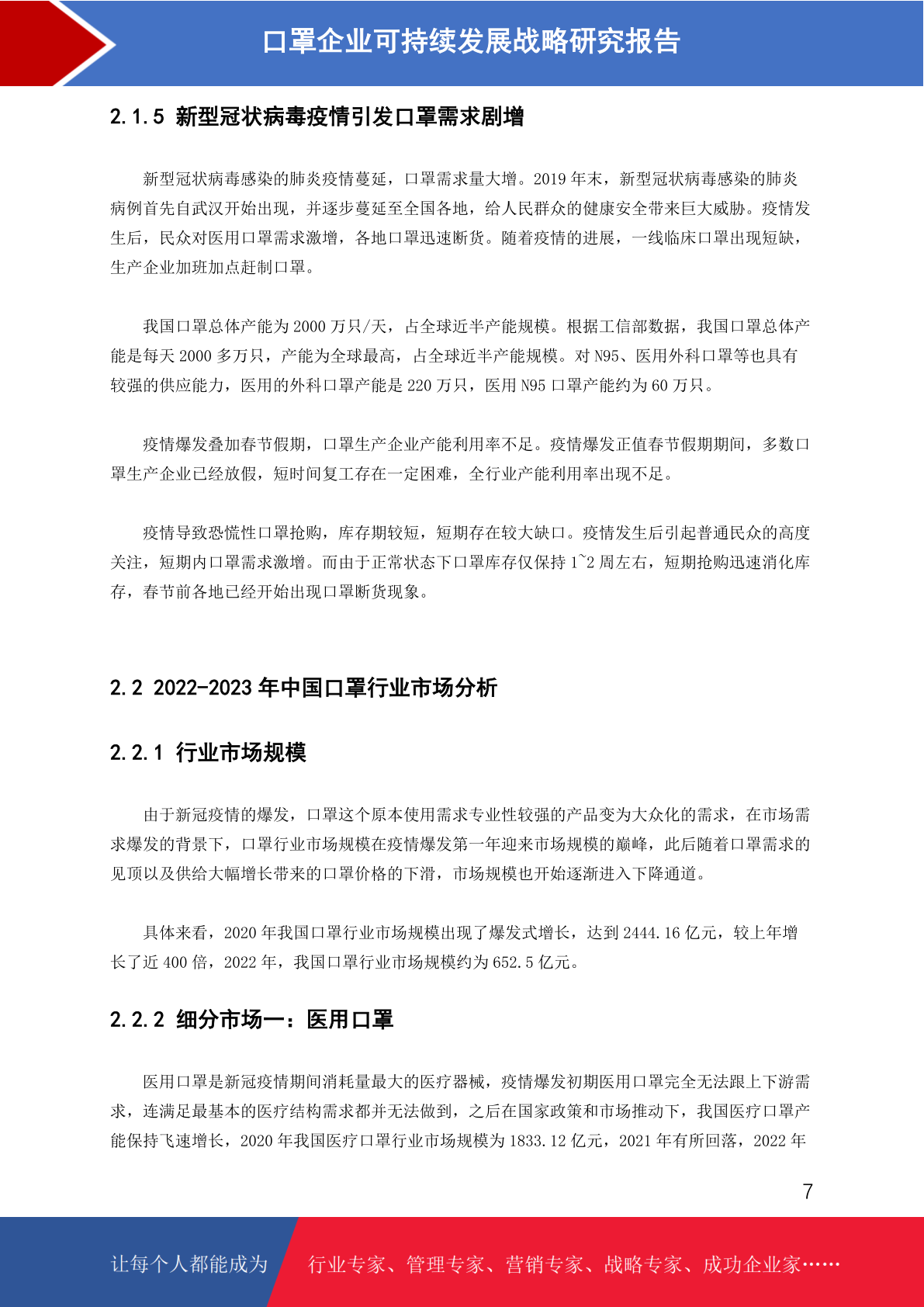 口罩企业可持续发展战略研究报告

2.1.5 新型冠状病毒疫情引发口罩需求剧增

新型冠状病毒感染的肺炎疫情蔓延，口罩需求量大增。2019 年末，新型冠状病毒感染的肺炎病例首先自武汉开始出现，并逐步蔓延至全国各地，给人民群众的健康安全带来巨大威胁。疫情发生后，民众对医用口罩需求激增，各地口罩迅速断货。随着疫情的进展，一线临床口罩出现短缺，生产企业加班加点赶制口罩。

我国口罩总体产能为 2000 万只/天，占全球近半产能规模。根据工信部数据，我国口罩总体产能是每天 2000 多万只，产能为全球最高，占全球近半产能规模。对 N95、医用外科口罩等也具有较强的供应能力，医用的外科口罩产能是 220 万只，医用 N95 口罩产能约为 60 万只。

疫情爆发叠加春节假期，口罩生产企业产能利用率不足。疫情爆发正值春节假期期间，多数口罩生产企业已经放假，短时间复工存在一定困难，全行业产能利用率出现不足。

疫情导致恐慌性口罩抢购，库存期较短，短期存在较大缺口。疫情发生后引起普通民众的高度关注，短期内口罩需求激增。而由于正常状态下口罩库存仅保持 1~2 周左右，短期抢购迅速消化库存，春节前各地已经开始出现口罩断货现象。

2.2 2022-2023 年中国口罩行业市场分析

2.2.1 行业市场规模

由于新冠疫情的爆发，口罩这个原本使用需求专业性较强的产品变为大众化的需求，在市场需求爆发的背景下，口罩行业市场规模在疫情爆发第一年迎来市场规模的巅峰，此后随着口罩需求的见顶以及供给大幅增长带来的口罩价格的下滑，市场规模也开始逐渐进入下降通道。

具体来看，2020 年我国口罩行业市场规模出现了爆发式增长，达到 2444.16 亿元，较上年增长了近 400 倍，2022 年，我国口罩行业市场规模约为 652.5 亿元。

2.2.2 细分市场一：医用口罩

医用口罩是新冠疫情期间消耗量最大的医疗器械，疫情爆发初期医用口罩完全无法跟上下游需求，连满足最基本的医疗结构需求都并无法做到，之后在国家政策和市场推动下，我国医疗口罩产能保持飞速增长，2020 年我国医疗口罩行业市场规模为 1833.12 亿元，2021 年有所回落，2022 年

7

让每个人都能成为 行业专家、管理专家、营销专家、战略专家、成功企业家……